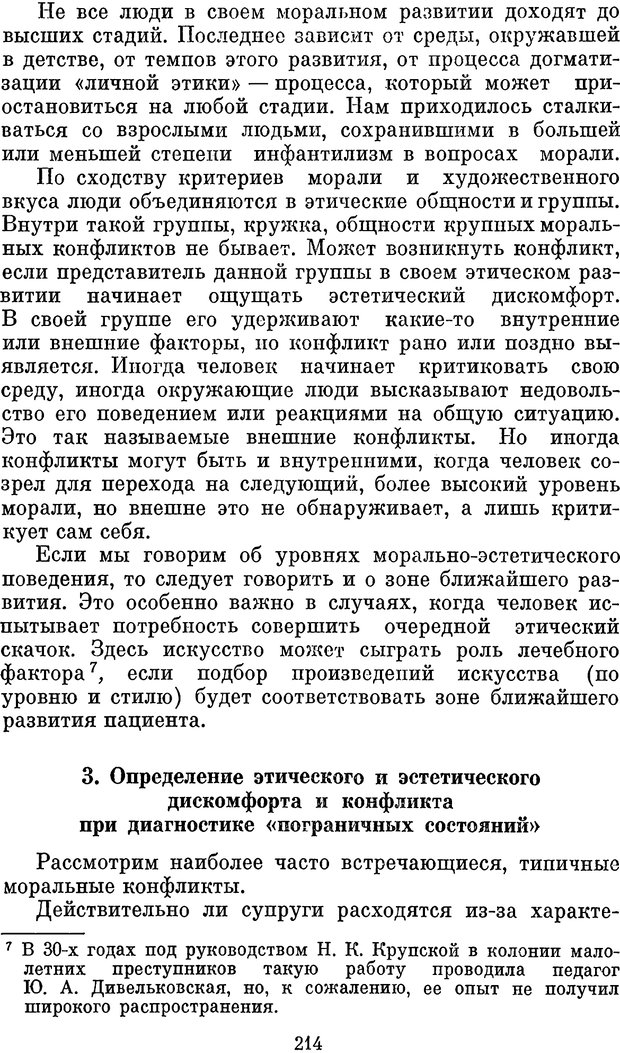 Не все люди в своем моральном развитии доходят до высших стадий. Последнее зависит от среды, окружавшей в детстве, от темпов этого развития, от процесса догматизации «личной этики» — процесса, который может приостановиться на любой стадии. Нам приходилось сталкиваться со взрослыми людьми, сохранившими в большей или меньшей степени инфантилизм в вопросах морали.

По сходству критериев морали и художественного вкуса люди объединяются в этические общности и группы. Внутри такой группы, кружка, общности крупных моральных конфликтов не бывает. Может возникнуть конфликт, если представитель данной группы в своем этическом развитии начинает ощущать эстетический дискомфорт. В своей группе его удерживают какие-то внутренние или внешние факторы, но конфликт рано или поздно выявляется. Иногда человек начинает критиковать свою среду, иногда окружающие люди высказывают недовольство его поведением или реакциями на общую ситуацию. Это так называемые внешние конфликты. Но иногда конфликты могут быть и внутренними, когда человек созрел для перехода на следующий, более высокий уровень морали, но внешне это не обнаруживает, а лишь критикует сам себя.

Если мы говорим об уровнях морально-эстетического поведения, то следует говорить и о зоне ближайшего развития. Это особенно важно в случаях, когда человек испытывает потребность совершить очередной этический скачок. Здесь искусство может сыграть роль лечебного фактора$^7$, если подбор произведений искусства (по уровню и стилю) будет соответствовать зоне ближайшего развития пациента.

3. Определение этического и эстетического дискомфорта и конфликта при диагностике «пограничных состояний»

Рассмотрим наиболее часто встречающиеся, типичные моральные конфликты.

Действительно ли супруги расходятся из-за характе-

$^7$ В 30-х годах под руководством Н. К. Крупской в колонии малолетних преступников такую работу проводила педагог Ю. А. Дивельковская, но, к сожалению, ее опыт не получил широкого распространения.

214